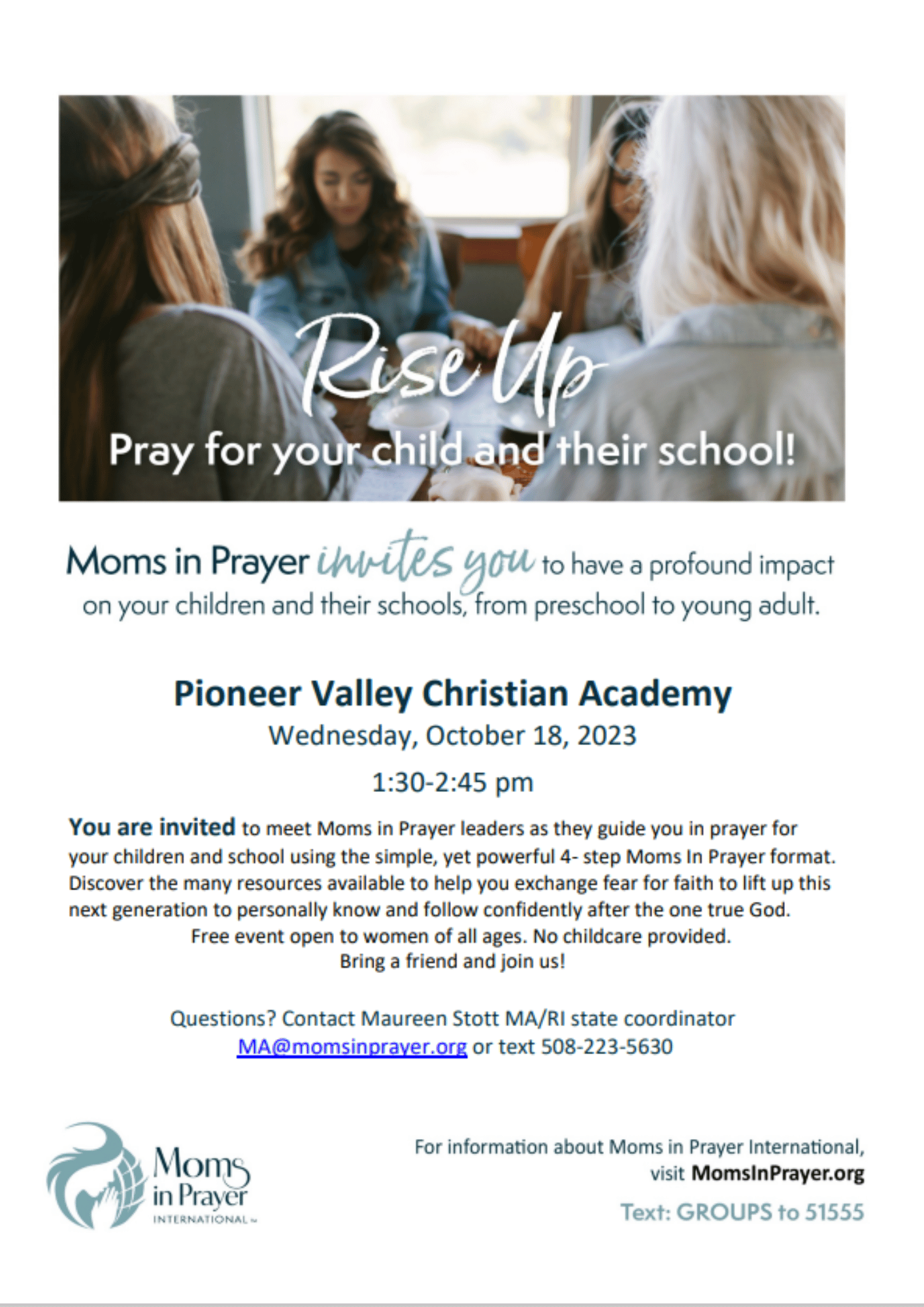 Rise Up
Pray for your child and their school!

Moms in Prayer invites you to have a profound impact on your children and their schools, from preschool to young adult.

Pioneer Valley Christian Academy
Wednesday, October 18, 2023
1:30-2:45 pm

You are invited to meet Moms in Prayer leaders as they guide you in prayer for your children and school using the simple, yet powerful 4- step Moms In Prayer format. Discover the many resources available to help you exchange fear for faith to lift up this next generation to personally know and follow confidently after the one true God.
Free event open to women of all ages. No childcare provided.
Bring a friend and join us!

Questions? Contact Maureen Stott MA/RI state coordinator
MA@momsinprayer.org or text 508-223-5630

Moms in Prayer INTERNATIONAL

For information about Moms in Prayer International, visit MomsInPrayer.org
Text: GROUPS to 51555